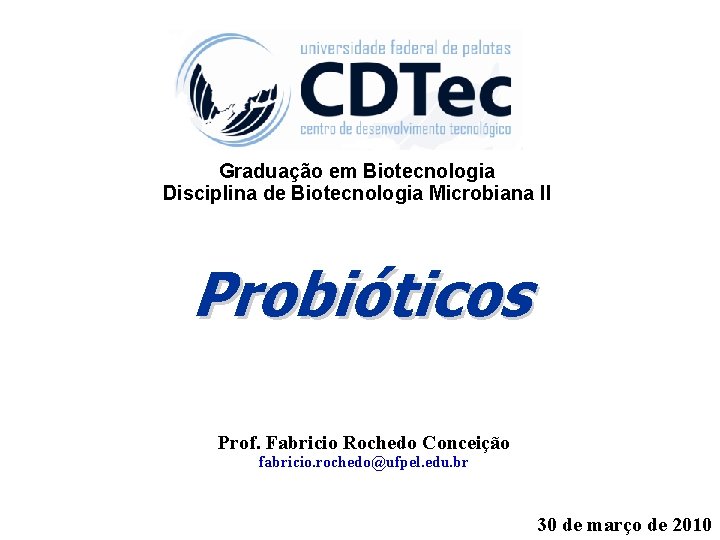 universidade federal de pelotas
CDTec
centro de desenvolvimento tecnológico

Graduação em Biotecnologia
Disciplina de Biotecnologia Microbiana II

Probióticos

Prof. Fabricio Rochedo Conceição
fabricio.rochedo@ufpel.edu.br

30 de março de 2010